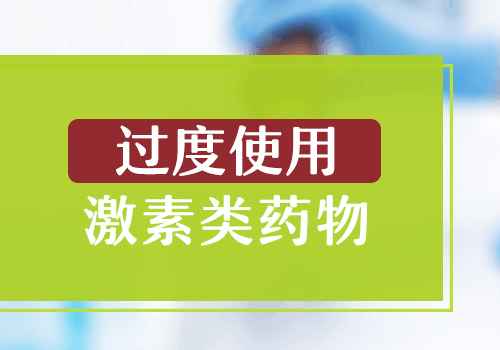 过度使用
激素类药物